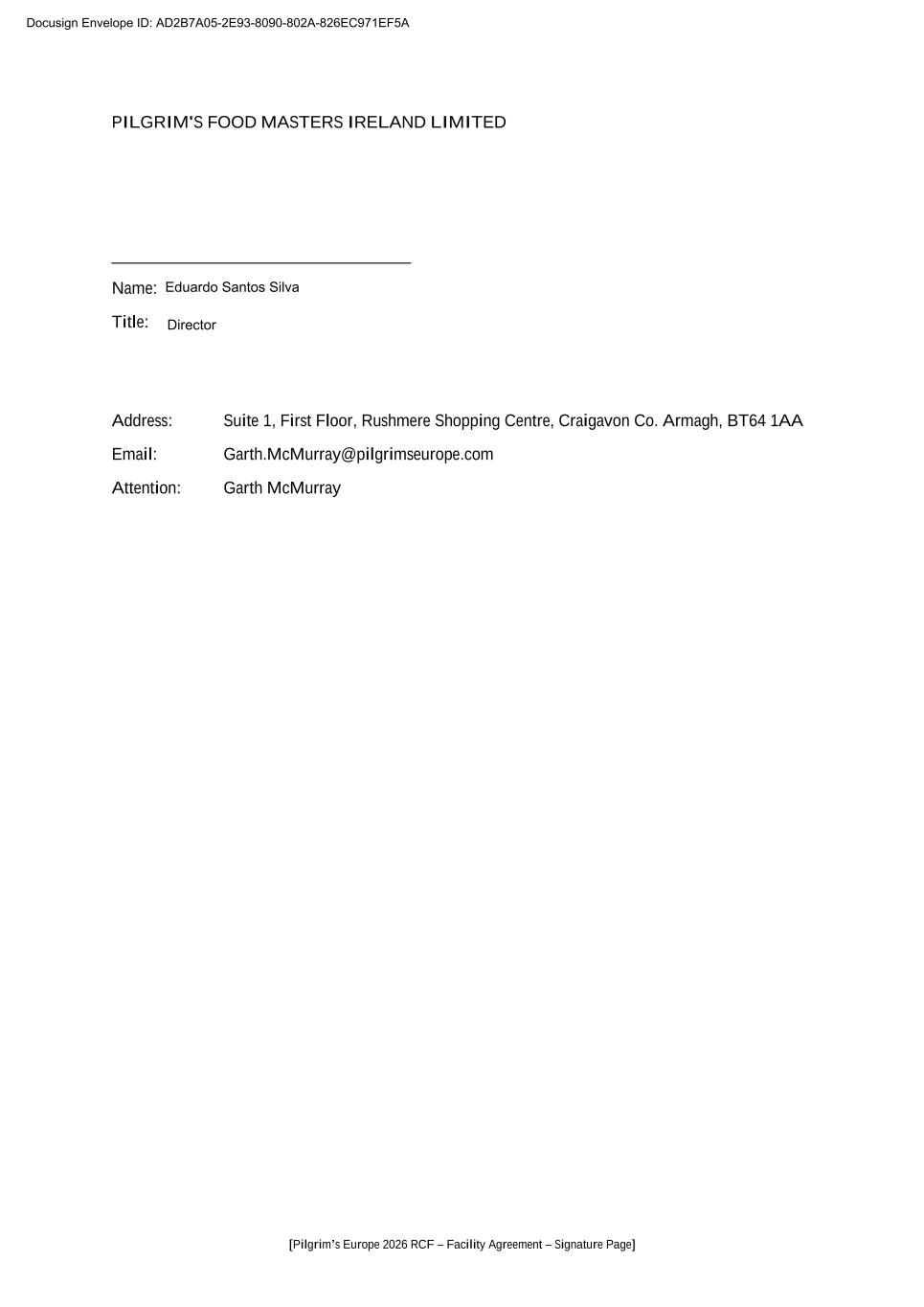 Docusign Envelope ID: AD2B7A05-2E93-8090-802A-826EC971EF5A

PILGRIM'S FOOD MASTERS IRELAND LIMITED

Name: Eduardo Santos Silva

Title: Director

Address: Suite 1, First Floor, Rushmere Shopping Centre, Craigavon Co. Armagh, BT64 1AA

Email: Garth.McMurray@pilgrimseurope.com

Attention: Garth McMurray

[Pilgrim's Europe 2026 RCF – Facility Agreement – Signature Page]